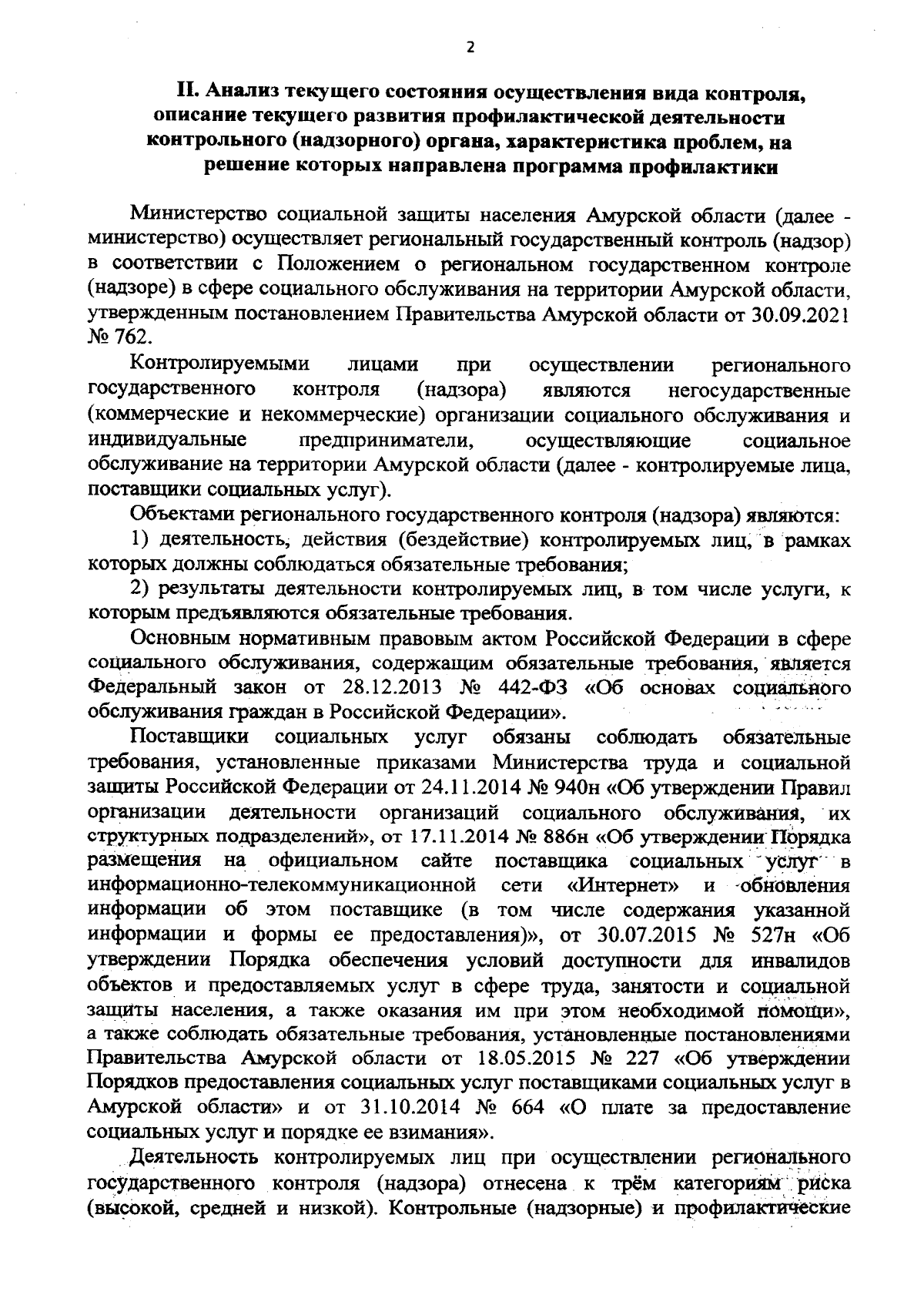 2

II. Анализ текущего состояния осуществления вида контроля, описание текущего развития профилактической деятельности контрольного (надзорного) органа, характеристика проблем, на решение которых направлена программа профилактики

Министерство социальной защиты населения Амурской области (далее - министерство) осуществляет региональный государственный контроль (надзор) в соответствии с Положением о региональном государственном контроле (надзоре) в сфере социального обслуживания на территории Амурской области, утвержденным постановлением Правительства Амурской области от 30.09.2021 № 762.

Контролируемыми лицами при осуществлении регионального государственного контроля (надзора) являются негосударственные (коммерческие и некоммерческие) организации социального обслуживания и индивидуальные предприниматели, осуществляющие социальное обслуживание на территории Амурской области (далее - контролируемые лица, поставщики социальных услуг).

Объектами регионального государственного контроля (надзора) являются:

1) деятельность, действия (бездействие) контролируемых лиц, в рамках которых должны соблюдаться обязательные требования;

2) результаты деятельности контролируемых лиц, в том числе услуги, к которым предъявляются обязательные требования.

Основным нормативным правовым актом Российской Федерации в сфере социального обслуживания, содержащим обязательные требования, является Федеральный закон от 28.12.2013 № 442-ФЗ «Об основах социального обслуживания граждан в Российской Федерации».

Поставщики социальных услуг обязаны соблюдать обязательные требования, установленные приказами Министерства труда и социальной защиты Российской Федерации от 24.11.2014 № 940н «Об утверждении Правил организации деятельности организаций социального обслуживания, их структурных подразделений», от 17.11.2014 № 886н «Об утверждении Порядка размещения на официальном сайте поставщика социальных услуг в информационно-телекоммуникационной сети «Интернет» и обновления информации об этом поставщике (в том числе содержания указанной информации и формы ее предоставления)», от 30.07.2015 № 527н «Об утверждении Порядка обеспечения условий доступности для инвалидов объектов и предоставляемых услуг в сфере труда, занятости и социальной защиты населения, а также оказания им при этом необходимой помощи», а также соблюдать обязательные требования, установленные постановлениями Правительства Амурской области от 18.05.2015 № 227 «Об утверждении Порядков предоставления социальных услуг поставщиками социальных услуг в Амурской области» и от 31.10.2014 № 664 «О плате за предоставление социальных услуг и порядке ее взимания».

Деятельность контролируемых лиц при осуществлении регионального государственного контроля (надзора) отнесена к трём категориям риска (высокой, средней и низкой). Контрольные (надзорные) и профилактические